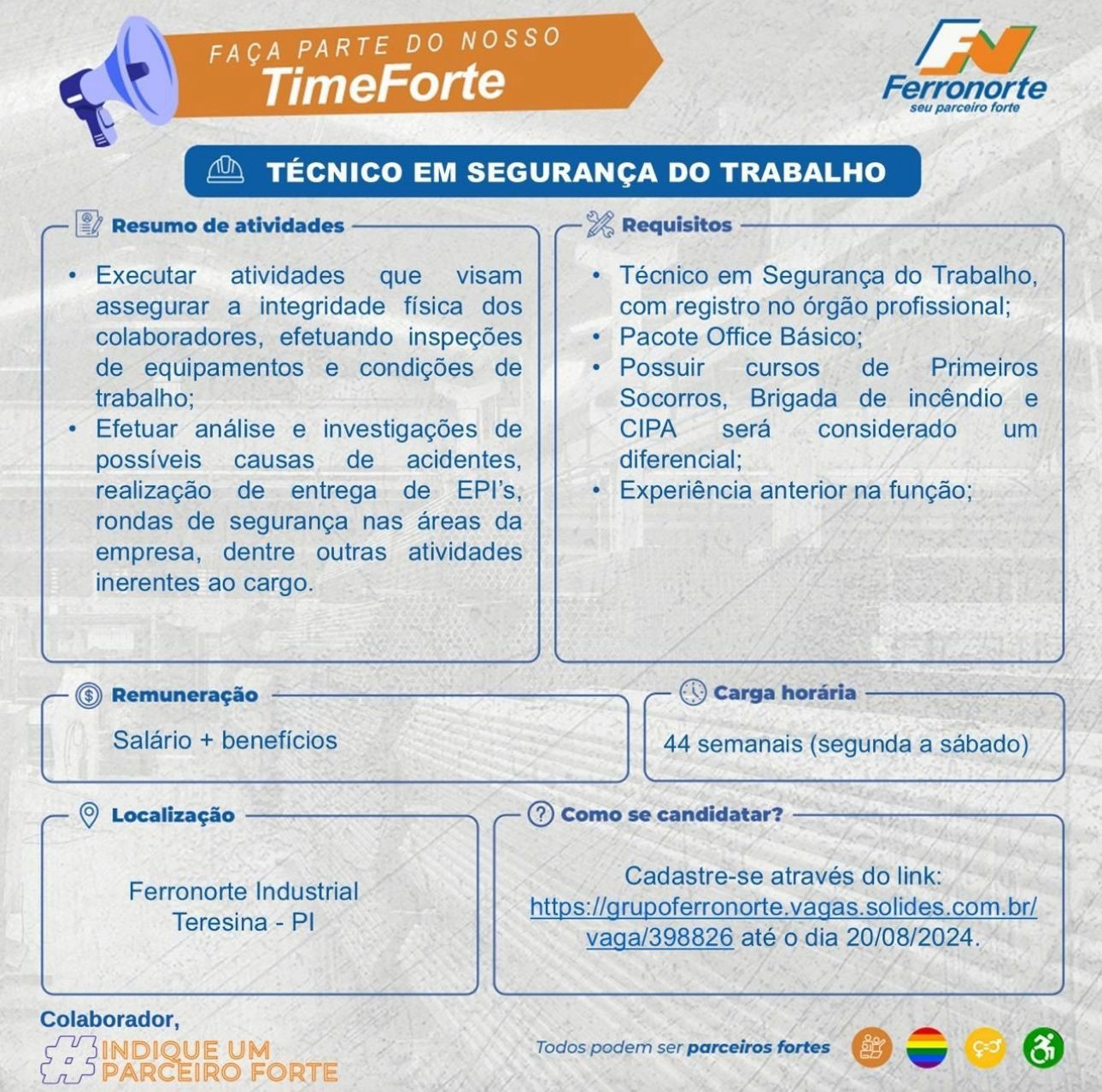 FAÇA PARTE DO NOSSO
TimeForte

FN
Ferronorte
seu parceiro forte

TÉCNICO EM SEGURANÇA DO TRABALHO

Resumo de atividades

• Executar atividades que visam assegurar a integridade física dos colaboradores, efetuando inspeções de equipamentos e condições de trabalho;
• Efetuar análise e investigações de possíveis causas de acidentes, realização de entrega de EPI's, rondas de segurança nas áreas da empresa, dentre outras atividades inerentes ao cargo.

Requisitos

• Técnico em Segurança do Trabalho, com registro no órgão profissional;
• Pacote Office Básico;
• Possuir cursos de Primeiros Socorros, Brigada de incêndio e CIPA será considerado um diferencial;
• Experiência anterior na função;

Remuneração

Salário + benefícios

Carga horária

44 semanais (segunda a sábado)

Localização

Ferronorte Industrial
Teresina - PI

Como se candidatar?

Cadastre-se através do link: https://grupoferronorte.vagas.solides.com.br/vaga/398826 até o dia 20/08/2024.

Colaborador,
#INDIQUE UM PARCEIRO FORTE

Todos podem ser parceiros fortes